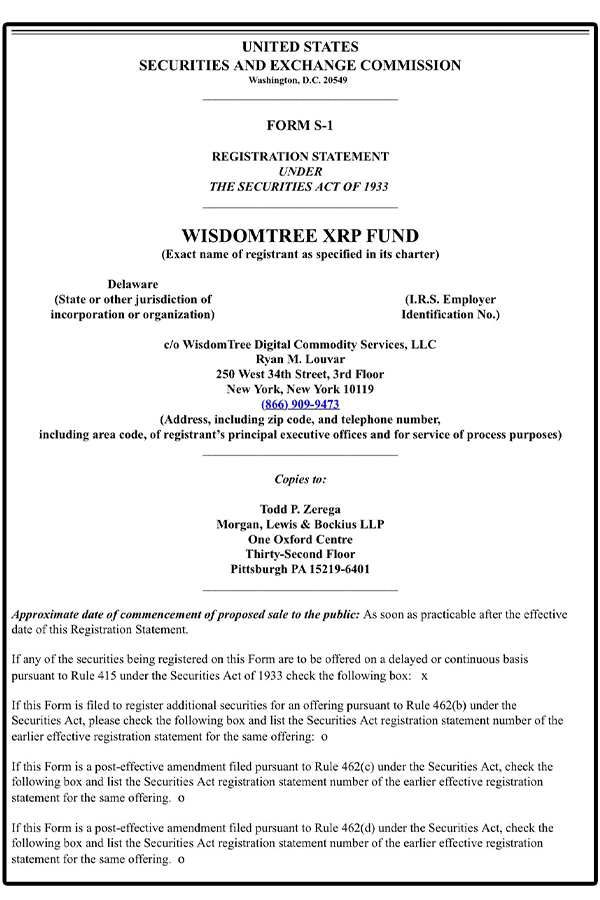 UNITED STATES
SECURITIES AND EXCHANGE COMMISSION
Washington, D.C. 20549

FORM S-1

REGISTRATION STATEMENT
UNDER
THE SECURITIES ACT OF 1933

WISDOMTREE XRP FUND
(Exact name of registrant as specified in its charter)

Delaware
(State or other jurisdiction of incorporation or organization)

(I.R.S. Employer Identification No.)

c/o WisdomTree Digital Commodity Services, LLC
Ryan M. Louvar
250 West 34th Street, 3rd Floor
New York, New York 10119
(866) 909-9473
(Address, including zip code, and telephone number, including area code, of registrant's principal executive offices and for service of process purposes)

Copies to:

Todd P. Zerega
Morgan, Lewis & Bockius LLP
One Oxford Centre
Thirty-Second Floor
Pittsburgh PA 15219-6401

Approximate date of commencement of proposed sale to the public: As soon as practicable after the effective date of this Registration Statement.

If any of the securities being registered on this Form are to be offered on a delayed or continuous basis pursuant to Rule 415 under the Securities Act of 1933 check the following box: x

If this Form is filed to register additional securities for an offering pursuant to Rule 462(b) under the Securities Act, please check the following box and list the Securities Act registration statement number of the earlier effective registration statement for the same offering: o

If this Form is a post-effective amendment filed pursuant to Rule 462(c) under the Securities Act, check the following box and list the Securities Act registration statement number of the earlier effective registration statement for the same offering. o

If this Form is a post-effective amendment filed pursuant to Rule 462(d) under the Securities Act, check the following box and list the Securities Act registration statement number of the earlier effective registration statement for the same offering. o